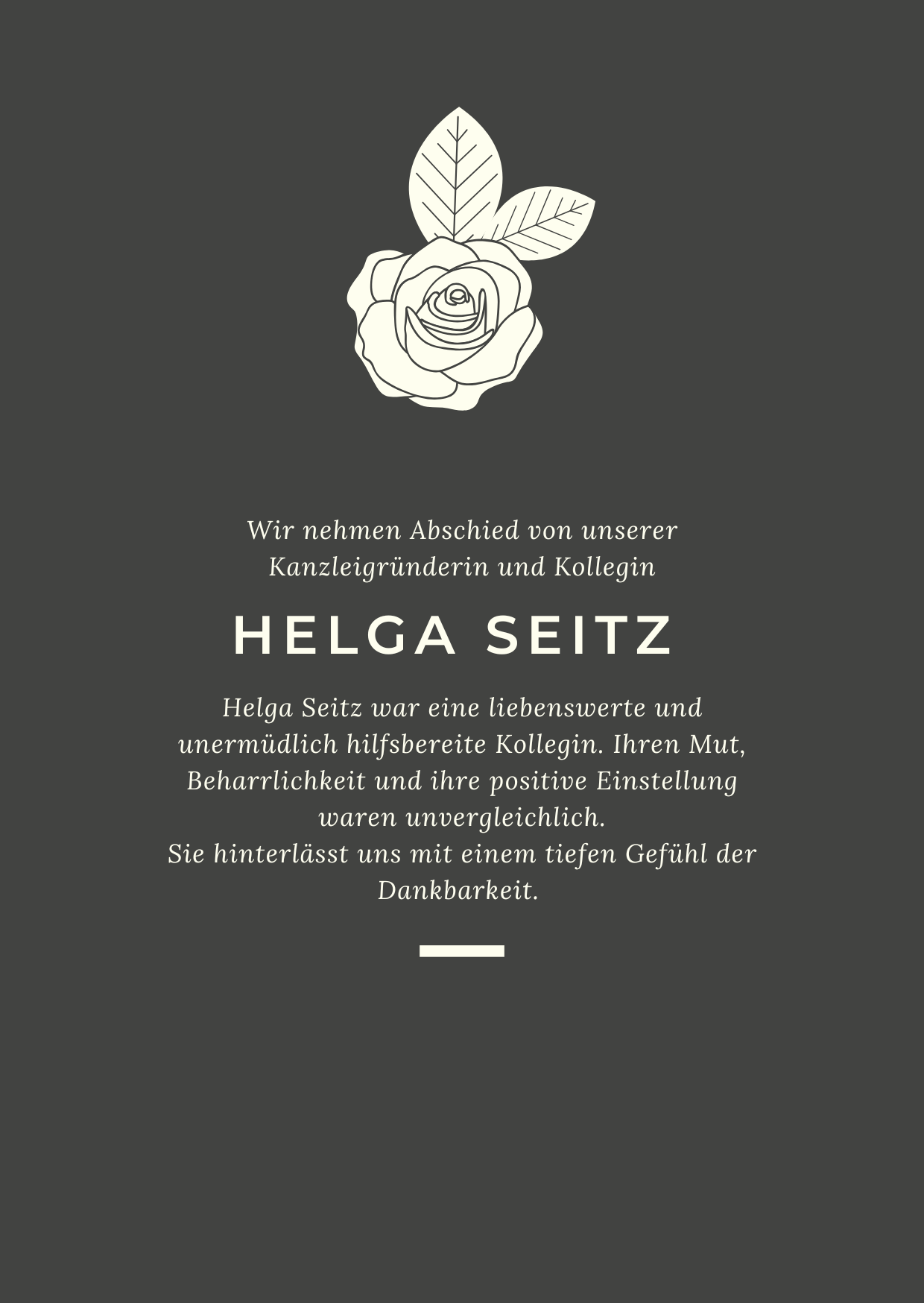 Wir nehmen Abschied von unserer Kanzleigründerin und Kollegin

HELGA SEITZ

Helga Seitz war eine liebenswerte und unermüdlich hilfsbereite Kollegin. Ihren Mut, Beharrlichkeit und ihre positive Einstellung waren unvergleichlich.
Sie hinterlässt uns mit einem tiefen Gefühl der Dankbarkeit.